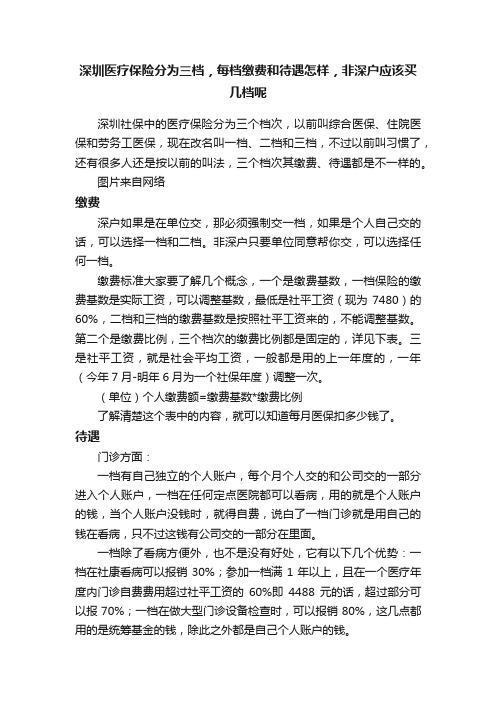 深圳医疗保险分为三档，每档缴费和待遇怎样，非深户应该买几档呢

深圳社保中的医疗保险分为三个档次，以前叫综合医保、住院医保和劳务工医保，现在改名叫一档、二档和三档，不过以前叫习惯了，还有很多人还是按以前的叫法，三个档次其缴费、待遇都是不一样的。

图片来自网络

缴费

深户如果是在单位交，那必须强制交一档，如果是个人自己交的话，可以选择一档和二档。非深户只要单位同意帮你交，可以选择任何一档。

缴费标准大家要了解几个概念，一个是缴费基数，一档保险的缴费基数是实际工资，可以调整基数，最低是社平工资（现为 7480）的 60%，二档和三档的缴费基数是按照社平工资来的，不能调整基数。第二个是缴费比例，三个档次的缴费比例都是固定的，详见下表。三是社平工资，就是社会平均工资，一般都是用的上一年度的，一年（今年 7 月-明年 6 月为一个社保年度）调整一次。

（单位）个人缴费额=缴费基数*缴费比例

了解清楚这个表中的内容，就可以知道每月医保扣多少钱了。

待遇

门诊方面：

一档有自己独立的个人账户，每个月个人交的和公司交的一部分进入个人账户，一档在任何定点医院都可以看病，用的就是个人账户的钱，当个人账户没钱时，就得自费，说白了一档门诊就是用自己的钱在看病，只不过这钱有公司交的一部分在里面。

一档除了看病方便外，也不是没有好处，它有以下几个优势：一档在社康看病可以报销 30%；参加一档满 1 年以上，且在一个医疗年度内门诊自费费用超过社平工资的 60%即 4488 元的话，超过部分可以报 70%；一档在做大型门诊设备检查时，可以报销 80%，这几点都用的是统筹基金的钱，除此之外都是自己个人账户的钱。